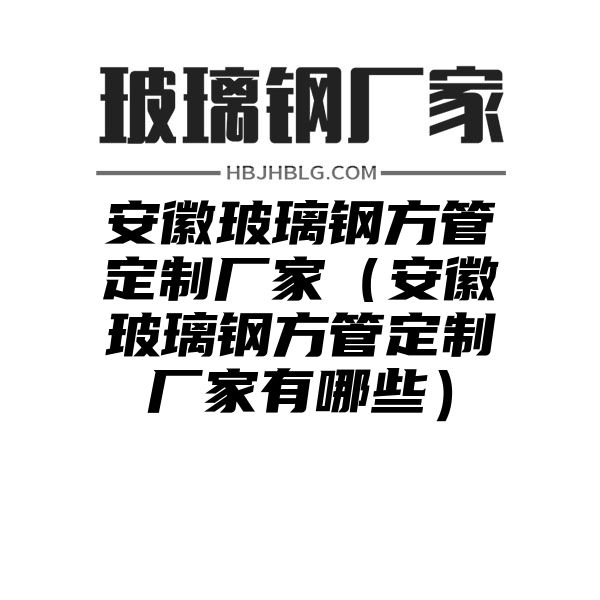 玻璃钢厂家

HBJHBLG.COM

安徽玻璃钢方管定制厂家（安徽玻璃钢方管定制厂家有哪些）